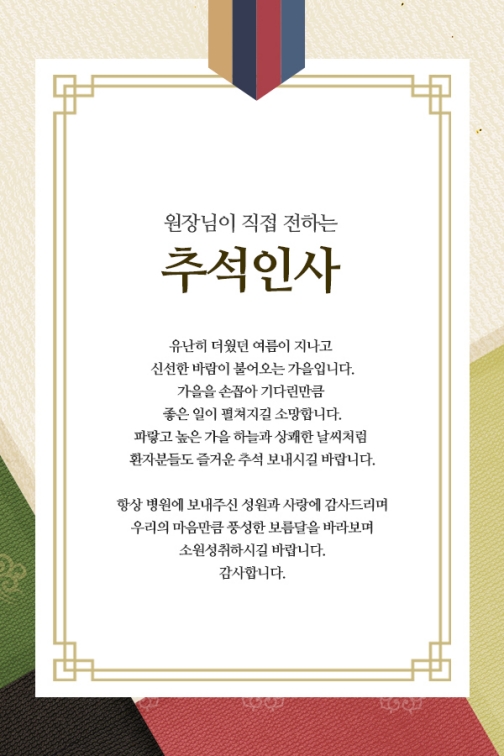 원장님이 직접 전하는
추석인사

유난히 더웠던 여름이 지나고
신선한 바람이 불어오는 가을입니다.
가을을 손꼽아 기다린만큼
좋은 일이 펼쳐지길 소망합니다.
파랗고 높은 가을 하늘과 상쾌한 날씨처럼
환자분들도 즐거운 추석 보내시길 바랍니다.

항상 병원에 보내주신 성원과 사랑에 감사드리며
우리의 마음만큼 풍성한 보름달을 바라보며
소원성취하시길 바랍니다.
감사합니다.